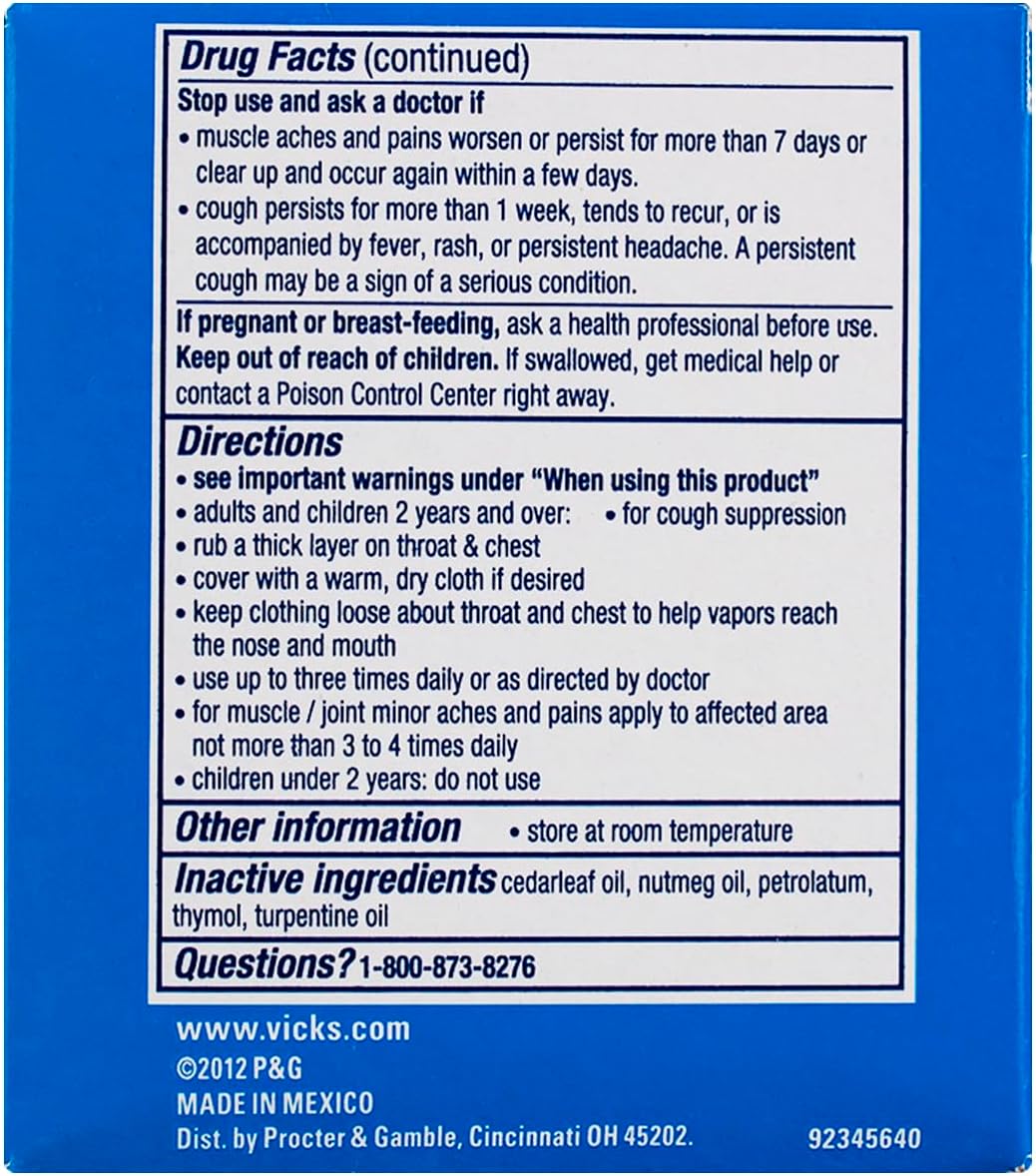 Drug Facts (continued)

Stop use and ask a doctor if
• muscle aches and pains worsen or persist for more than 7 days or clear up and occur again within a few days.
• cough persists for more than 1 week, tends to recur, or is accompanied by fever, rash, or persistent headache. A persistent cough may be a sign of a serious condition.

If pregnant or breast-feeding, ask a health professional before use.
Keep out of reach of children. If swallowed, get medical help or contact a Poison Control Center right away.

Directions
• see important warnings under "When using this product"
• adults and children 2 years and over: • for cough suppression
• rub a thick layer on throat & chest
• cover with a warm, dry cloth if desired
• keep clothing loose about throat and chest to help vapors reach the nose and mouth
• use up to three times daily or as directed by doctor
• for muscle / joint minor aches and pains apply to affected area not more than 3 to 4 times daily
• children under 2 years: do not use

Other information • store at room temperature

Inactive ingredients cedarleaf oil, nutmeg oil, petrolatum, thymol, turpentine oil

Questions? 1-800-873-8276

www.vicks.com
©2012 P&G
MADE IN MEXICO
Dist. by Procter & Gamble, Cincinnati OH 45202.
92345640